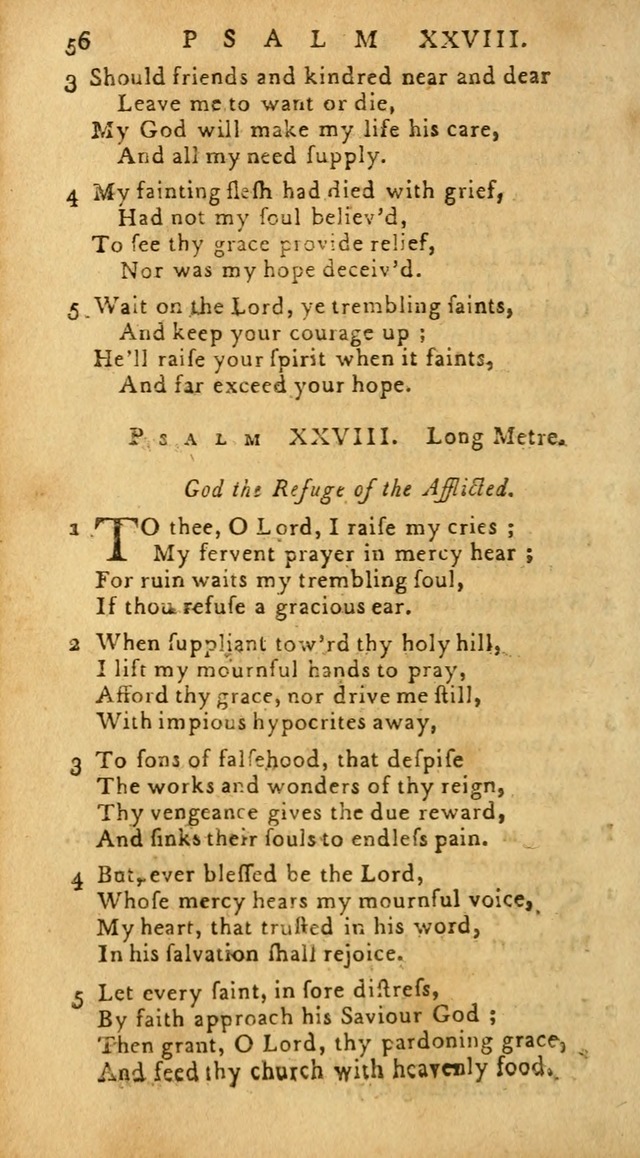 56 PSALM XXVIII.

3 Should friends and kindred near and dear
Leave me to want or die,
My God will make my life his care,
And all my need ſupply.

4 My fainting fleſh had died with grief,
Had not my ſoul believ'd,
To ſee thy grace provide relief,
Nor was my hope deceiv'd.

5 Wait on the Lord, ye trembling ſaints,
And keep your courage up ;
He'll raiſe your ſpirit when it faints,
And far exceed your hope.

PSALM XXVIII. Long Metre.

God the Refuge of the Afflicted.

1 TO thee, O Lord, I raiſe my cries ;
My fervent prayer in mercy hear ;
For ruin waits my trembling ſoul,
If thou refuſe a gracious ear.

2 When ſuppliant tow'rd thy holy hill,
I lift my mournful hands to pray,
Afford thy grace, nor drive me ſtill,
With impious hypocrites away,

3 To ſons of falſehood, that deſpiſe
The works and wonders of thy reign,
Thy vengeance gives the due reward,
And ſinks their ſouls to endleſs pain.

4 But, ever bleſſed be the Lord,
Whoſe mercy hears my mournful voice,
My heart, that truſted in his word,
In his ſalvation ſhall rejoice.

5 Let every ſaint, in ſore diſtreſs,
By faith approach his Saviour God ;
Then grant, O Lord, thy pardoning grace,
And feed thy church with heavenly food.